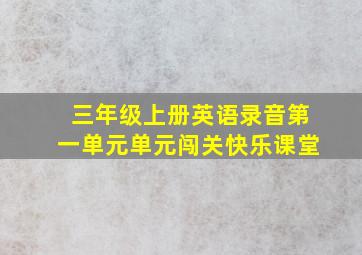 三年级上册英语录音第一单元单元闯关快乐课堂